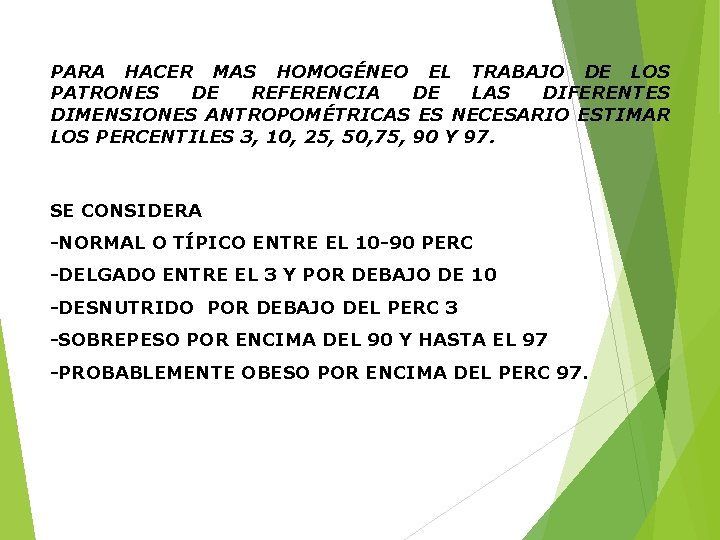 PARA HACER MAS HOMOGÉNEO EL TRABAJO DE LOS PATRONES DE REFERENCIA DE LAS DIFERENTES DIMENSIONES ANTROPOMÉTRICAS ES NECESARIO ESTIMAR LOS PERCENTILES 3, 10, 25, 50,75, 90 Y 97.

SE CONSIDERA
-NORMAL O TÍPICO ENTRE EL 10-90 PERC
-DELGADO ENTRE EL 3 Y POR DEBAJO DE 10
-DESNUTRIDO POR DEBAJO DEL PERC 3
-SOBREPESO POR ENCIMA DEL 90 Y HASTA EL 97
-PROBABLEMENTE OBESO POR ENCIMA DEL PERC 97.